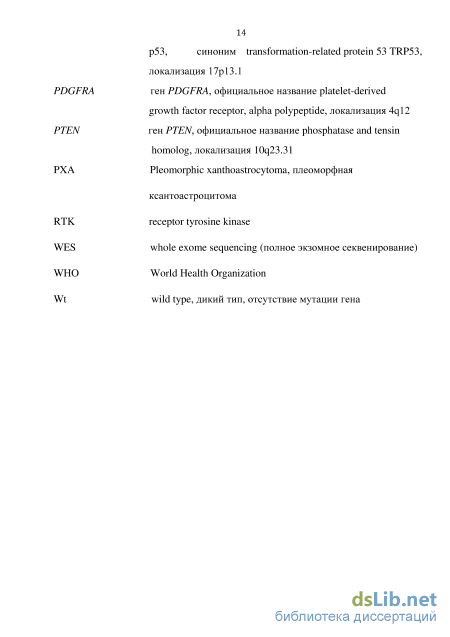 14

p53, синоним transformation-related protein 53 TRP53, локализация 17p13.1

PDGFRA ген PDGFRA, официальное название platelet-derived growth factor receptor, alpha polypeptide, локализация 4q12

PTEN ген PTEN, официальное название phosphatase and tensin homolog, локализация 10q23.31

PXA Pleomorphic xanthoastrocytoma, плеоморфная ксантоастроцитома

RTK receptor tyrosine kinase

WES whole exome sequencing (полное экзомное секвенирование)

WHO World Health Organization

Wt wild type, дикий тип, отсутствие мутации гена

dsLib.net
библиотека диссертаций